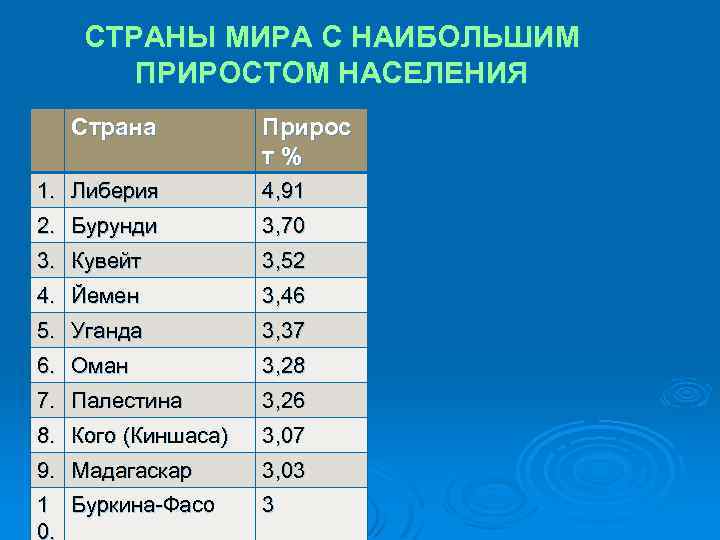 СТРАНЫ МИРА С НАИБОЛЬШИМ ПРИРОСТОМ НАСЕЛЕНИЯ

|  | Страна | Прирост % |
|---|---|---|
| 1. | Либерия | 4,91 |
| 2. | Бурунди | 3,70 |
| 3. | Кувейт | 3,52 |
| 4. | Йемен | 3,46 |
| 5. | Уганда | 3,37 |
| 6. | Оман | 3,28 |
| 7. | Палестина | 3,26 |
| 8. | Кого (Киншаса) | 3,07 |
| 9. | Мадагаскар | 3,03 |
| 10. | Буркина-Фасо | 3 |